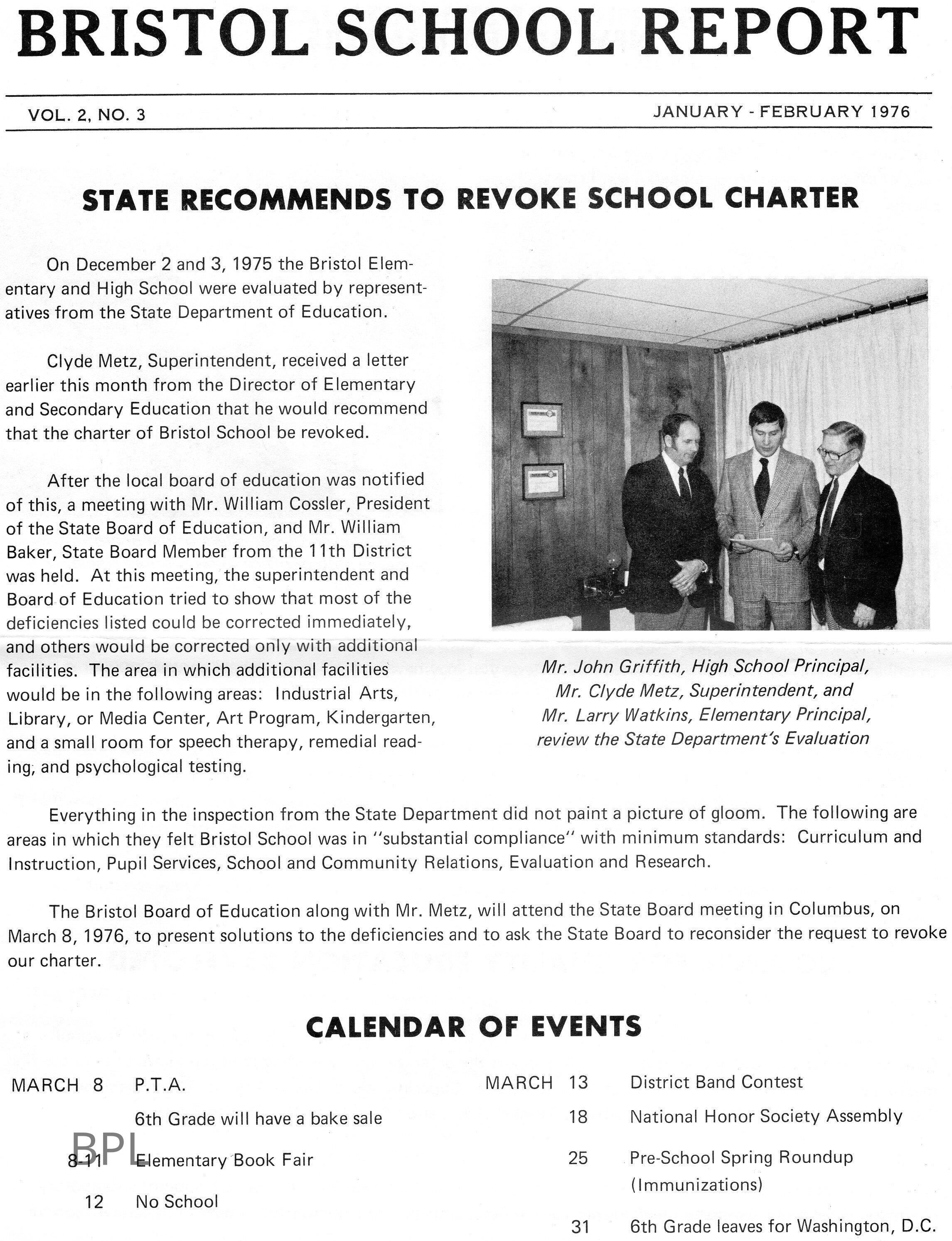 BRISTOL SCHOOL REPORT

VOL. 2, NO. 3

JANUARY - FEBRUARY 1976

STATE RECOMMENDS TO REVOKE SCHOOL CHARTER

On December 2 and 3, 1975 the Bristol Elementary and High School were evaluated by representatives from the State Department of Education.

Clyde Metz, Superintendent, received a letter earlier this month from the Director of Elementary and Secondary Education that he would recommend that the charter of Bristol School be revoked.

After the local board of education was notified of this, a meeting with Mr. William Cossler, President of the State Board of Education, and Mr. William Baker, State Board Member from the 11th District was held. At this meeting, the superintendent and Board of Education tried to show that most of the deficiencies listed could be corrected immediately, and others would be corrected only with additional facilities. The area in which additional facilities would be in the following areas: Industrial Arts, Library, or Media Center, Art Program, Kindergarten, and a small room for speech therapy, remedial reading, and psychological testing.

Mr. John Griffith, High School Principal, Mr. Clyde Metz, Superintendent, and Mr. Larry Watkins, Elementary Principal, review the State Department's Evaluation

Everything in the inspection from the State Department did not paint a picture of gloom. The following are areas in which they felt Bristol School was in "substantial compliance" with minimum standards: Curriculum and Instruction, Pupil Services, School and Community Relations, Evaluation and Research.

The Bristol Board of Education along with Mr. Metz, will attend the State Board meeting in Columbus, on March 8, 1976, to present solutions to the deficiencies and to ask the State Board to reconsider the request to revoke our charter.

CALENDAR OF EVENTS

MARCH 8 P.T.A.
6th Grade will have a bake sale
8-11 Elementary Book Fair
12 No School

BPL

MARCH 13 District Band Contest
18 National Honor Society Assembly
25 Pre-School Spring Roundup (Immunizations)
31 6th Grade leaves for Washington, D.C.